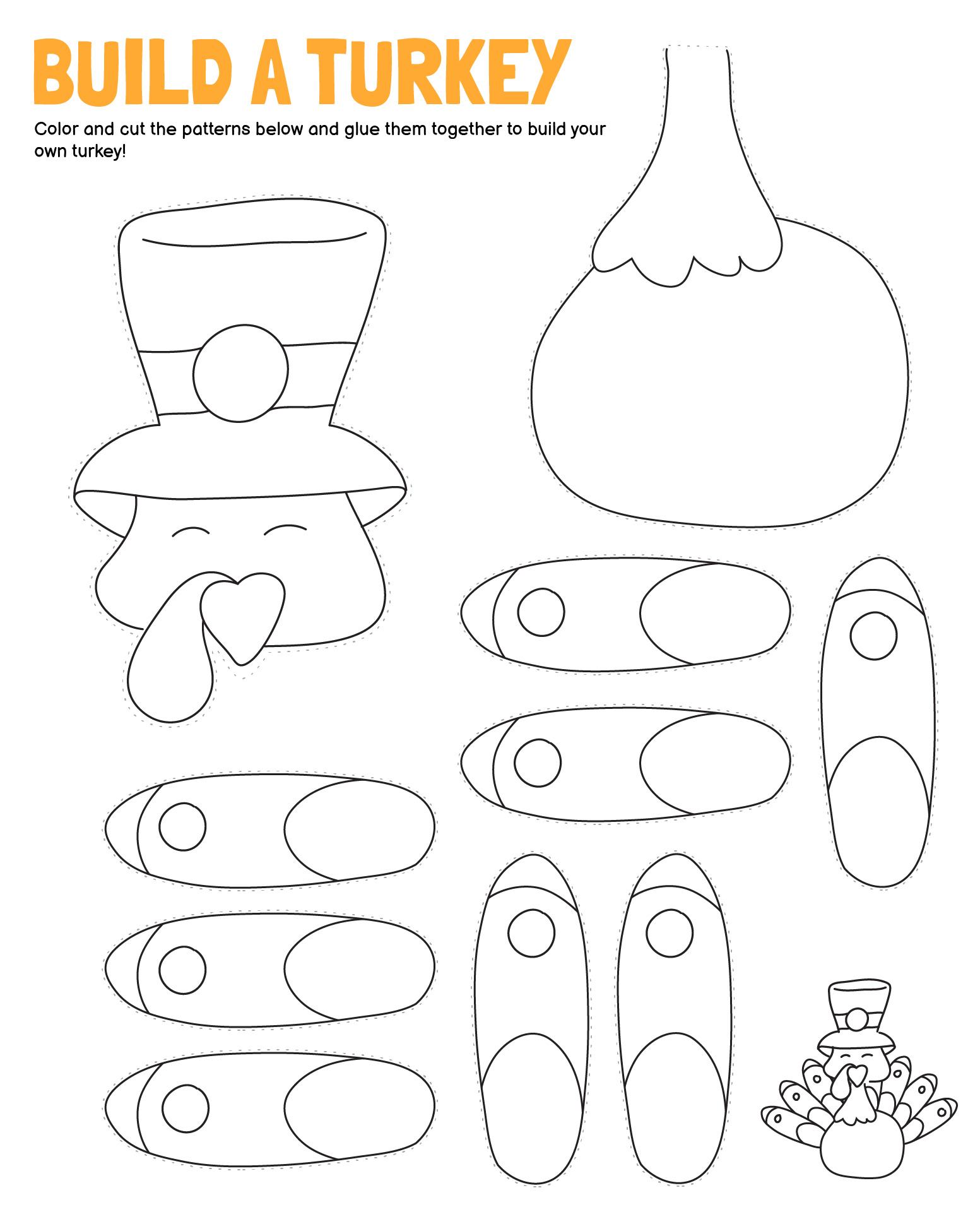 BUILD A TURKEY

Color and cut the patterns below and glue them together to build your own turkey!